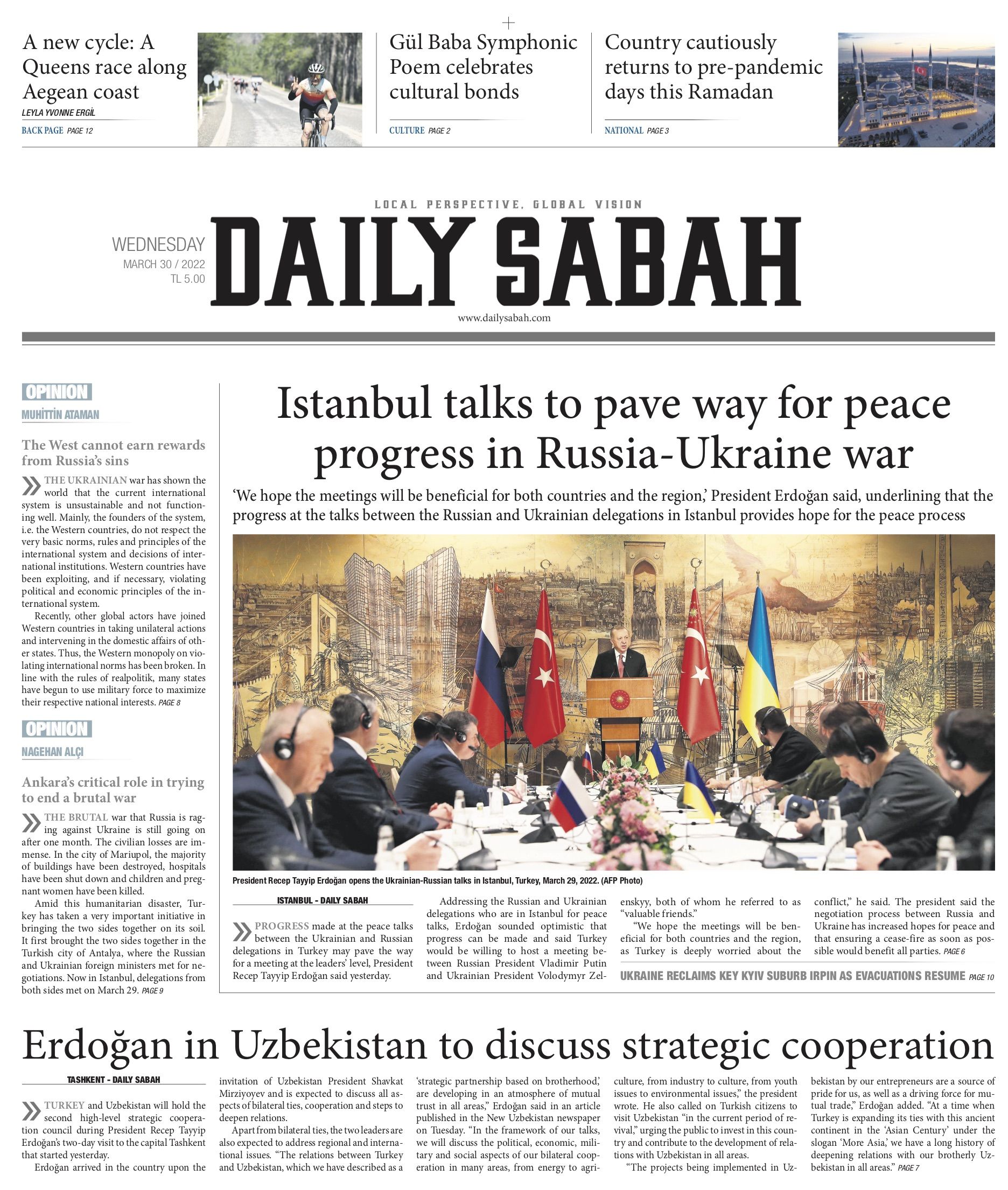 A new cycle: A Queens race along Aegean coast
LEYLA YVONNE ERGİL
BACK PAGE PAGE 12

Gül Baba Symphonic Poem celebrates cultural bonds
CULTURE PAGE 2

Country cautiously returns to pre-pandemic days this Ramadan
NATIONAL PAGE 3

LOCAL PERSPECTIVE, GLOBAL VISION
WEDNESDAY
MARCH 30 / 2022
TL 5.00
DAILY SABAH
www.dailysabah.com

OPINION
MUHİTTİN ATAMAN

The West cannot earn rewards from Russia's sins

THE UKRAINIAN war has shown the world that the current international system is unsustainable and not functioning well. Mainly, the founders of the system, i.e. the Western countries, do not respect the very basic norms, rules and principles of the international system and decisions of international institutions. Western countries have been exploiting, and if necessary, violating political and economic principles of the international system.

Recently, other global actors have joined Western countries in taking unilateral actions and intervening in the domestic affairs of other states. Thus, the Western monopoly on violating international norms has been broken. In line with the rules of realpolitik, many states have begun to use military force to maximize their respective national interests. PAGE 8

OPINION
NAGEHAN ALÇI

Ankara's critical role in trying to end a brutal war

THE BRUTAL war that Russia is raging against Ukraine is still going on after one month. The civilian losses are immense. In the city of Mariupol, the majority of buildings have been destroyed, hospitals have been shut down and children and pregnant women have been killed.

Amid this humanitarian disaster, Turkey has taken a very important initiative in bringing the two sides together on its soil. It first brought the two sides together in the Turkish city of Antalya, where the Russian and Ukrainian foreign ministers met for negotiations. Now in Istanbul, delegations from both sides met on March 29. PAGE 9

Istanbul talks to pave way for peace progress in Russia-Ukraine war

'We hope the meetings will be beneficial for both countries and the region,' President Erdoğan said, underlining that the progress at the talks between the Russian and Ukrainian delegations in Istanbul provides hope for the peace process

President Recep Tayyip Erdoğan opens the Ukrainian-Russian talks in Istanbul, Turkey, March 29, 2022. (AFP Photo)

ISTANBUL - DAILY SABAH

PROGRESS made at the peace talks between the Ukrainian and Russian delegations in Turkey may pave the way for a meeting at the leaders' level, President Recep Tayyip Erdoğan said yesterday.

Addressing the Russian and Ukrainian delegations who are in Istanbul for peace talks, Erdoğan sounded optimistic that progress can be made and said Turkey would be willing to host a meeting between Russian President Vladimir Putin and Ukrainian President Volodymyr Zelenskyy, both of whom he referred to as "valuable friends."

"We hope the meetings will be beneficial for both countries and the region, as Turkey is deeply worried about the conflict," he said. The president said the negotiation process between Russia and Ukraine has increased hopes for peace and that ensuring a cease-fire as soon as possible would benefit all parties. PAGE 6

UKRAINE RECLAIMS KEY KYIV SUBURB IRPIN AS EVACUATIONS RESUME PAGE 10

Erdoğan in Uzbekistan to discuss strategic cooperation

TASHKENT - DAILY SABAH

TURKEY and Uzbekistan will hold the second high-level strategic cooperation council during President Recep Tayyip Erdoğan's two-day visit to the capital Tashkent that started yesterday.

Erdoğan arrived in the country upon the invitation of Uzbekistan President Shavkat Mirziyoyev and is expected to discuss all aspects of bilateral ties, cooperation and steps to deepen relations.

Apart from bilateral ties, the two leaders are also expected to address regional and international issues. "The relations between Turkey and Uzbekistan, which we have described as a 'strategic partnership based on brotherhood,' are developing in an atmosphere of mutual trust in all areas," Erdoğan said in an article published in the New Uzbekistan newspaper on Tuesday. "In the framework of our talks, we will discuss the political, economic, military and social aspects of our bilateral cooperation in many areas, from energy to agriculture, from industry to culture, from youth issues to environmental issues," the president wrote. He also called on Turkish citizens to visit Uzbekistan "in the current period of revival," urging the public to invest in this country and contribute to the development of relations with Uzbekistan in all areas.

"The projects being implemented in Uzbekistan by our entrepreneurs are a source of pride for us, as well as a driving force for mutual trade," Erdoğan added. "At a time when Turkey is expanding its ties with this ancient continent in the 'Asian Century' under the slogan 'More Asia,' we have a long history of deepening relations with our brotherly Uzbekistan in all areas." PAGE 7